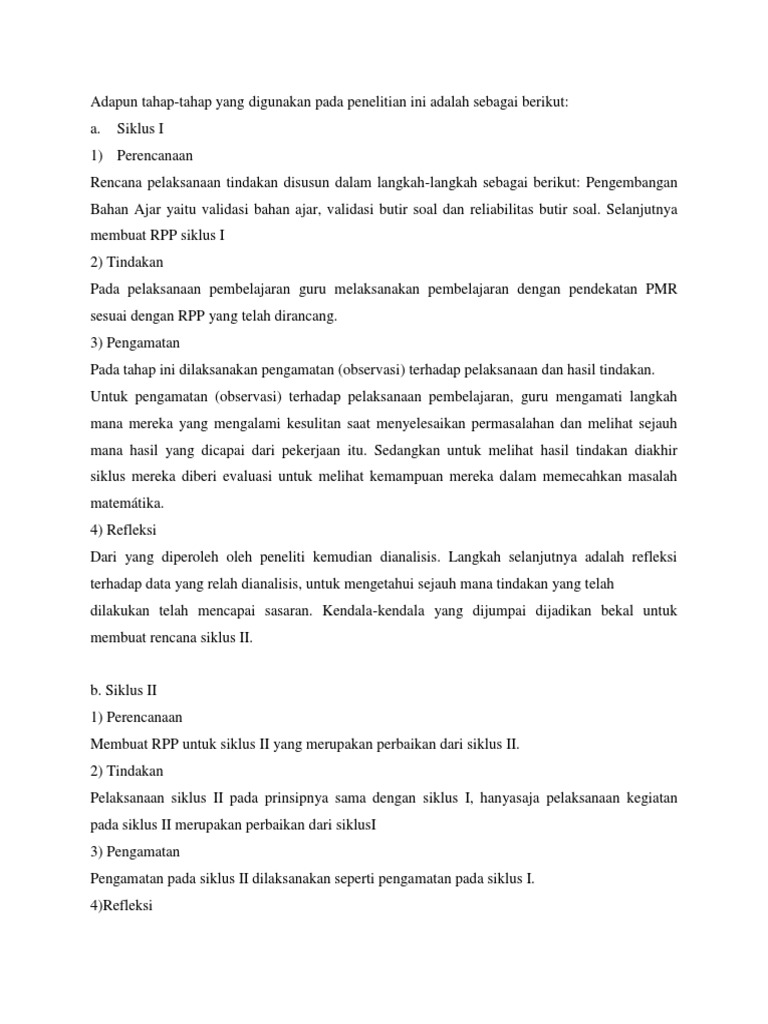 Adapun tahap-tahap yang digunakan pada penelitian ini adalah sebagai berikut:

a. Siklus I

1) Perencanaan

Rencana pelaksanaan tindakan disusun dalam langkah-langkah sebagai berikut: Pengembangan Bahan Ajar yaitu validasi bahan ajar, validasi butir soal dan reliabilitas butir soal. Selanjutnya membuat RPP siklus I

2) Tindakan

Pada pelaksanaan pembelajaran guru melaksanakan pembelajaran dengan pendekatan PMR sesuai dengan RPP yang telah dirancang.

3) Pengamatan

Pada tahap ini dilaksanakan pengamatan (observasi) terhadap pelaksanaan dan hasil tindakan.

Untuk pengamatan (observasi) terhadap pelaksanaan pembelajaran, guru mengamati langkah mana mereka yang mengalami kesulitan saat menyelesaikan permasalahan dan melihat sejauh mana hasil yang dicapai dari pekerjaan itu. Sedangkan untuk melihat hasil tindakan diakhir siklus mereka diberi evaluasi untuk melihat kemampuan mereka dalam memecahkan masalah matemátika.

4) Refleksi

Dari yang diperoleh oleh peneliti kemudian dianalisis. Langkah selanjutnya adalah refleksi terhadap data yang relah dianalisis, untuk mengetahui sejauh mana tindakan yang telah dilakukan telah mencapai sasaran. Kendala-kendala yang dijumpai dijadikan bekal untuk membuat rencana siklus II.

b. Siklus II

1) Perencanaan

Membuat RPP untuk siklus II yang merupakan perbaikan dari siklus II.

2) Tindakan

Pelaksanaan siklus II pada prinsipnya sama dengan siklus I, hanyasaja pelaksanaan kegiatan pada siklus II merupakan perbaikan dari siklusI

3) Pengamatan

Pengamatan pada siklus II dilaksanakan seperti pengamatan pada siklus I.

4)Refleksi